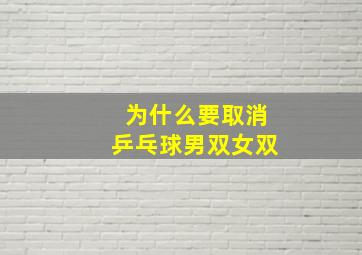 为什么要取消
乒乓球男双女双